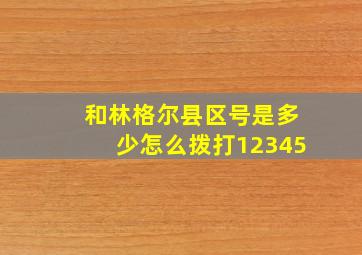 和林格尔县区号是多少怎么拨打12345